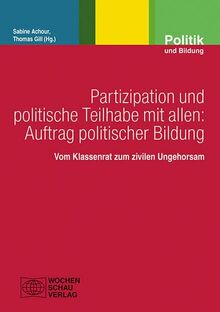 Sabine Achour, Thomas Gill (Hg.)

Politik
und Bildung

Partizipation und politische Teilhabe mit allen: Auftrag politischer Bildung

Vom Klassenrat zum zivilen Ungehorsam

WOCHEN
SCHAU
VERLAG